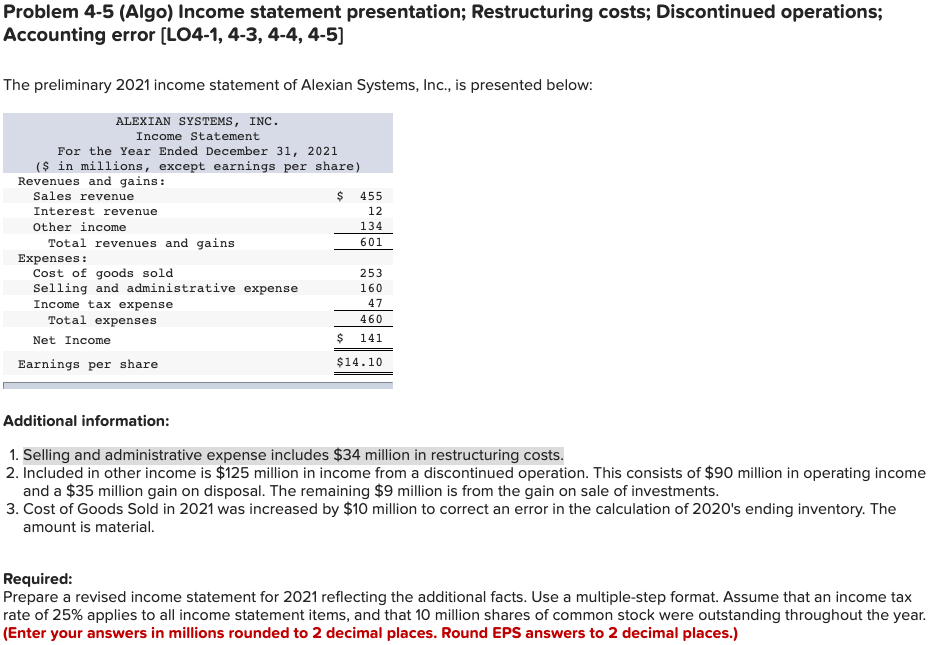 Problem 4-5 (Algo) Income statement presentation; Restructuring costs; Discontinued operations; Accounting error [LO4-1, 4-3, 4-4, 4-5]

The preliminary 2021 income statement of Alexian Systems, Inc., is presented below:

ALEXIAN SYSTEMS, INC.
Income Statement
For the Year Ended December 31, 2021
($ in millions, except earnings per share)

| | |
|---|---|
| Revenues and gains: | |
| Sales revenue | $ 455 |
| Interest revenue | 12 |
| Other income | 134 |
| Total revenues and gains | 601 |
| Expenses: | |
| Cost of goods sold | 253 |
| Selling and administrative expense | 160 |
| Income tax expense | 47 |
| Total expenses | 460 |
| Net Income | $ 141 |
| Earnings per share | $14.10 |

Additional information:

1. Selling and administrative expense includes $34 million in restructuring costs.
2. Included in other income is $125 million in income from a discontinued operation. This consists of $90 million in operating income and a $35 million gain on disposal. The remaining $9 million is from the gain on sale of investments.
3. Cost of Goods Sold in 2021 was increased by $10 million to correct an error in the calculation of 2020's ending inventory. The amount is material.

Required:
Prepare a revised income statement for 2021 reflecting the additional facts. Use a multiple-step format. Assume that an income tax rate of 25% applies to all income statement items, and that 10 million shares of common stock were outstanding throughout the year.
(Enter your answers in millions rounded to 2 decimal places. Round EPS answers to 2 decimal places.)